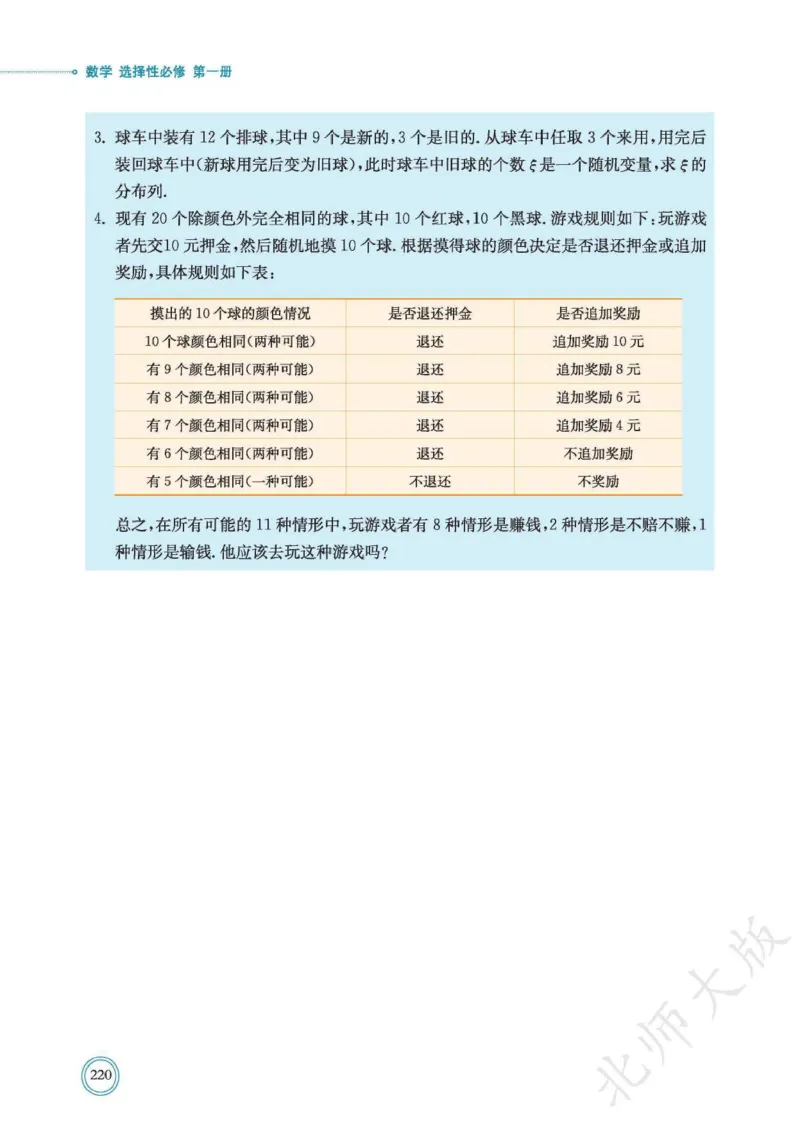 数学 选择性必修 第一册

3. 球车中装有12个排球,其中9个是新的,3个是旧的.从球车中任取3个来用,用完后装回球车中(新球用完后变为旧球),此时球车中旧球的个数$\xi$是一个随机变量,求$\xi$的分布列.

4. 现有20个除颜色外完全相同的球,其中10个红球,10个黑球.游戏规则如下:玩游戏者先交10元押金,然后随机地摸10个球.根据摸得球的颜色决定是否退还押金或追加奖励,具体规则如下表:

| 摸出的10个球的颜色情况 | 是否退还押金 | 是否追加奖励 |
|---|---|---|
| 10个球颜色相同(两种可能) | 退还 | 追加奖励10元 |
| 有9个颜色相同(两种可能) | 退还 | 追加奖励8元 |
| 有8个颜色相同(两种可能) | 退还 | 追加奖励6元 |
| 有7个颜色相同(两种可能) | 退还 | 追加奖励4元 |
| 有6个颜色相同(两种可能) | 退还 | 不追加奖励 |
| 有5个颜色相同(一种可能) | 不退还 | 不奖励 |

总之,在所有可能的11种情形中,玩游戏者有8种情形是赚钱,2种情形是不赔不赚,1种情形是输钱.他应该去玩这种游戏吗?

220

北师大版